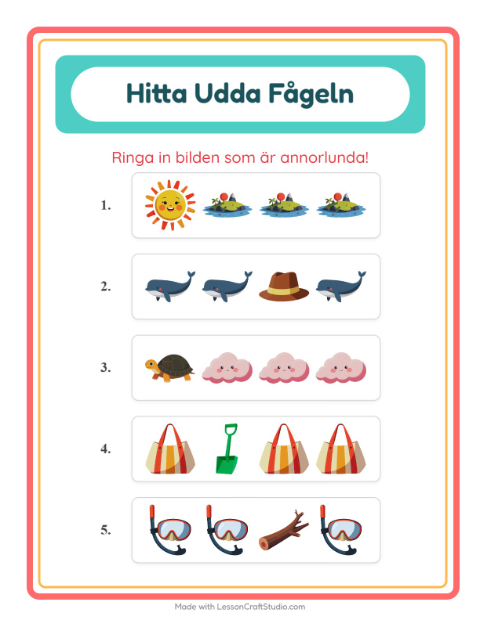 Hitta Udda Fågeln

Ringa in bilden som är annorlunda!

1.

2.

3.

4.

5.

Made with LessonCraftStudio.com